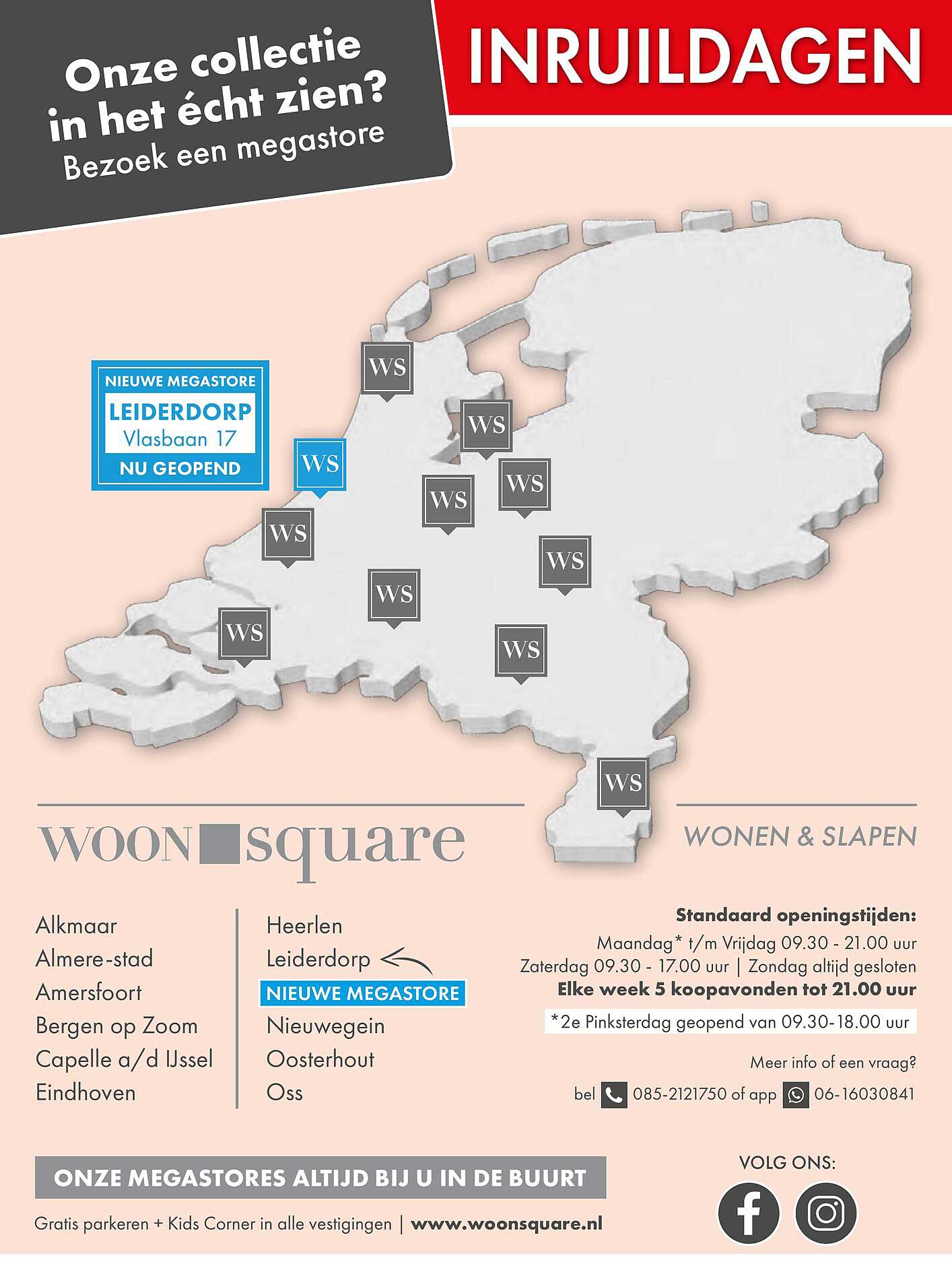 Onze collectie in het écht zien?
Bezoek een megastore

INRUILDAGEN

NIEUWE MEGASTORE
LEIDERDORP
Vlasbaan 17
NU GEOPEND

WS
WS
WS
WS
WS
WS
WS
WS
WS
WS
WS

WOON square

WONEN & SLAPEN

Alkmaar
Almere-stad
Amersfoort
Bergen op Zoom
Capelle a/d IJssel
Eindhoven

Heerlen
Leiderdorp
NIEUWE MEGASTORE
Nieuwegein
Oosterhout
Oss

Standaard openingstijden:
Maandag* t/m Vrijdag 09.30 - 21.00 uur
Zaterdag 09.30 - 17.00 uur | Zondag altijd gesloten
Elke week 5 koopavonden tot 21.00 uur
*2e Pinksterdag geopend van 09.30-18.00 uur

Meer info of een vraag?
bel 085-2121750 of app 06-16030841

ONZE MEGASTORES ALTIJD BIJ U IN DE BUURT

Gratis parkeren + Kids Corner in alle vestigingen | www.woonsquare.nl

VOLG ONS: